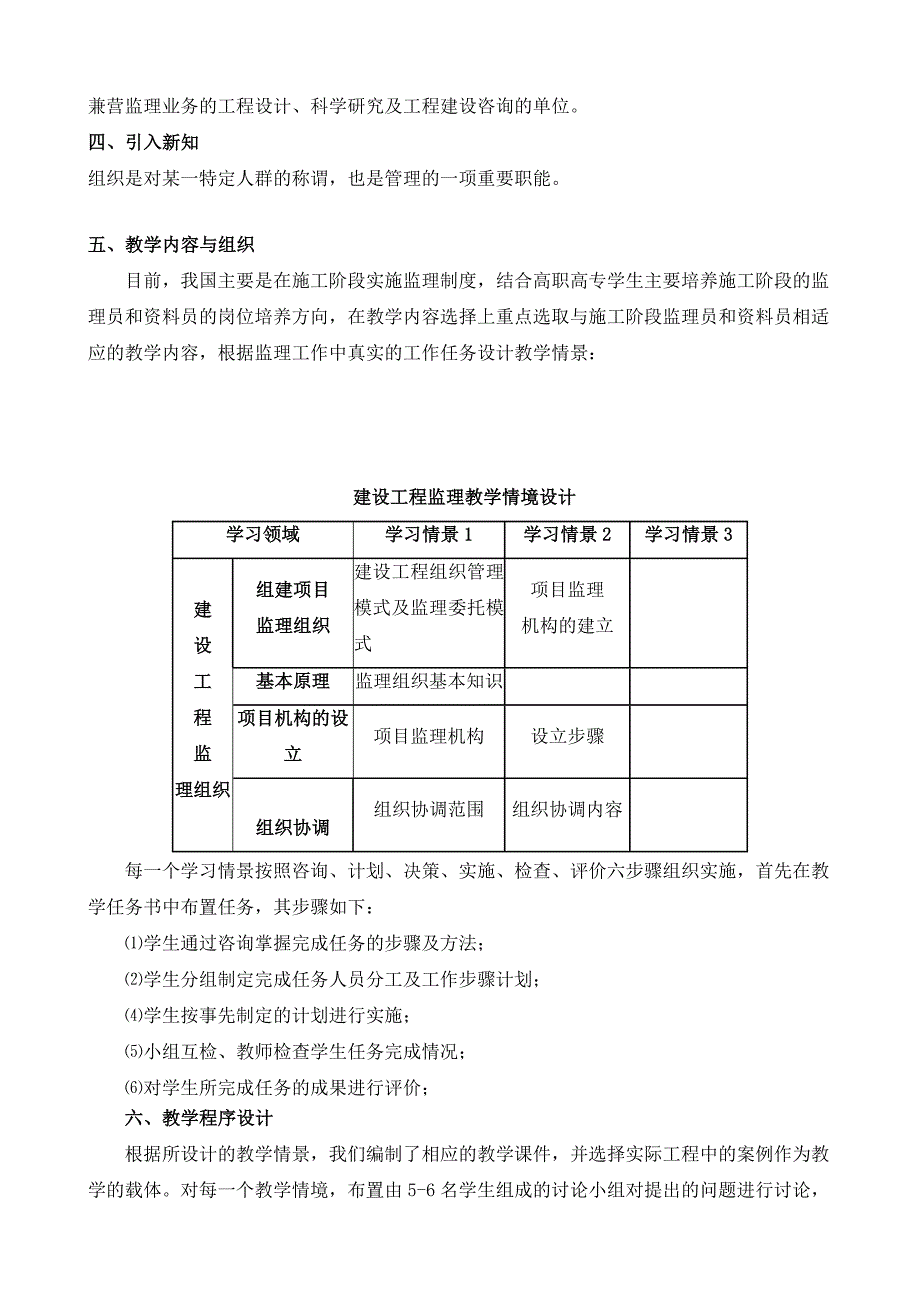 兼营监理业务的工程设计、科学研究及工程建设咨询的单位。

四、引入新知

组织是对某一特定人群的称谓，也是管理的一项重要职能。

五、教学内容与组织

目前，我国主要是在施工阶段实施监理制度，结合高职高专学生主要培养施工阶段的监理员和资料员的岗位培养方向，在教学内容选择上重点选取与施工阶段监理员和资料员相适应的教学内容，根据监理工作中真实的工作任务设计教学情景：

建设工程监理教学情境设计

| 学习领域 | | 学习情景 1 | 学习情景 2 | 学习情景 3 |
|---|---|---|---|---|
| 建设工程监理组织 | 组建项目监理组织 | 建设工程组织管理模式及监理委托模式 | 项目监理机构的建立 | |
| | 基本原理 | 监理组织基本知识 | | |
| | 项目机构的设立 | 项目监理机构 | 设立步骤 | |
| | 组织协调 | 组织协调范围 | 组织协调内容 | |

每一个学习情景按照咨询、计划、决策、实施、检查、评价六步骤组织实施，首先在教学任务书中布置任务，其步骤如下：

⑴学生通过咨询掌握完成任务的步骤及方法；

⑵学生分组制定完成任务人员分工及工作步骤计划；

⑷学生按事先制定的计划进行实施；

⑸小组互检、教师检查学生任务完成情况；

⑹对学生所完成任务的成果进行评价；

六、教学程序设计

根据所设计的教学情景，我们编制了相应的教学课件，并选择实际工程中的案例作为教学的载体。对每一个教学情境，布置由 5-6 名学生组成的讨论小组对提出的问题进行讨论，